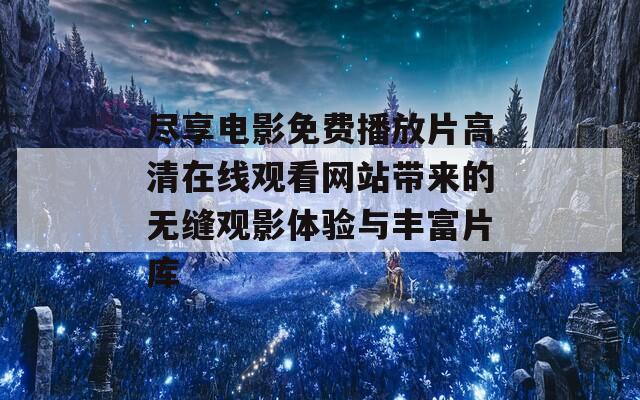 尽享电影免费播放片高清在线观看网站带来的无缝观影体验与丰富片库